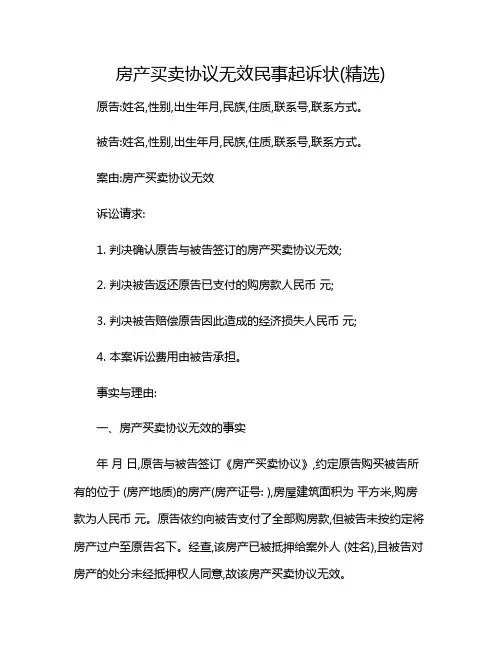 房产买卖协议无效民事起诉状(精选)

原告:姓名,性别,出生年月,民族,住质,联系号,联系方式。

被告:姓名,性别,出生年月,民族,住质,联系号,联系方式。

案由:房产买卖协议无效

诉讼请求:

1. 判决确认原告与被告签订的房产买卖协议无效;

2. 判决被告返还原告已支付的购房款人民币 元;

3. 判决被告赔偿原告因此造成的经济损失人民币 元;

4. 本案诉讼费用由被告承担。

事实与理由:

一、房产买卖协议无效的事实

年 月 日,原告与被告签订《房产买卖协议》,约定原告购买被告所有的位于 (房产地质)的房产(房产证号: ),房屋建筑面积为 平方米,购房款为人民币 元。原告依约向被告支付了全部购房款,但被告未按约定将房产过户至原告名下。经查,该房产已被抵押给案外人 (姓名),且被告对房产的处分未经抵押权人同意,故该房产买卖协议无效。